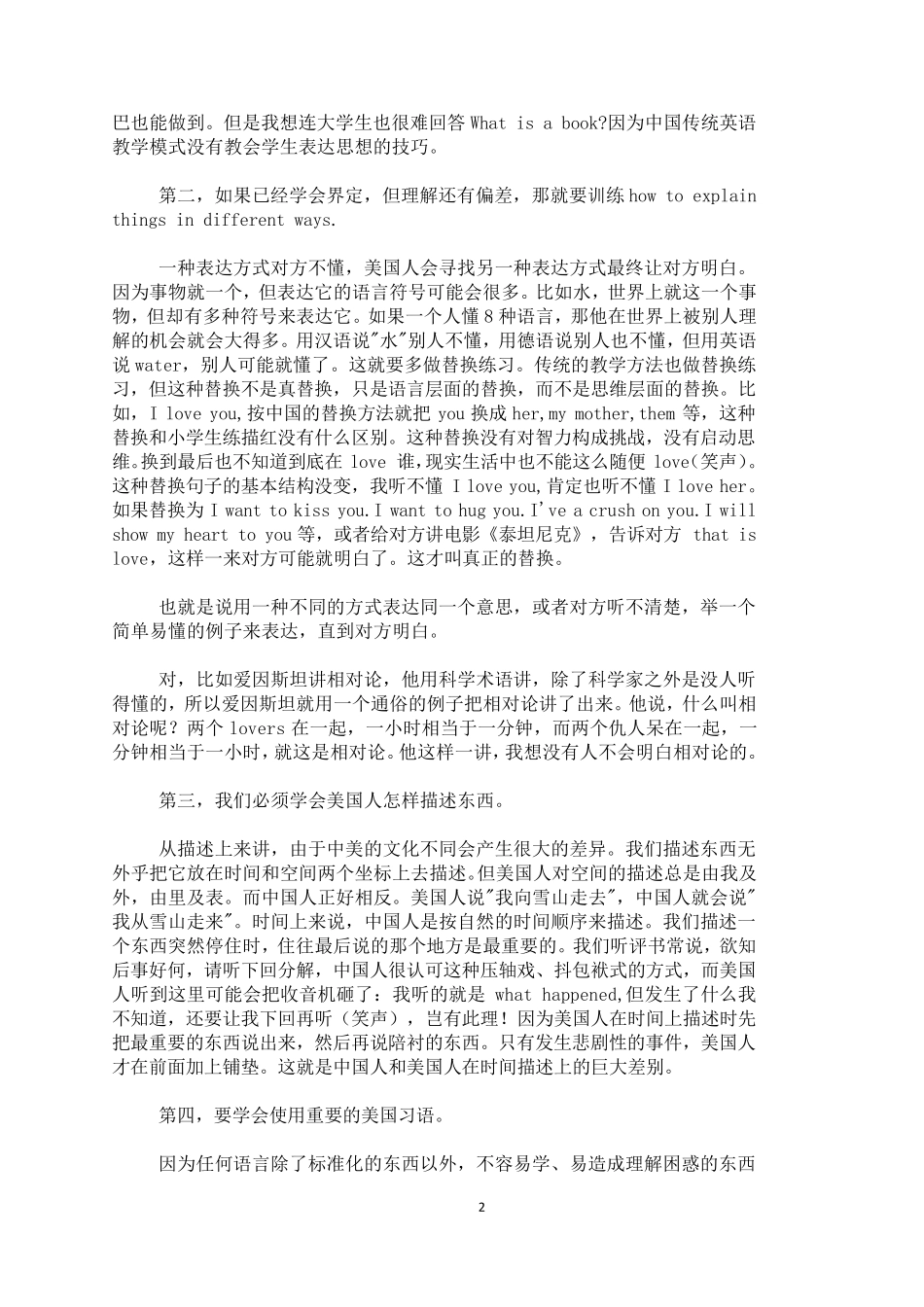 巴也能做到。但是我想连大学生也很难回答 What is a book?因为中国传统英语教学模式没有教会学生表达思想的技巧。

第二，如果已经学会界定，但理解还有偏差，那就要训练 how to explain things in different ways.

一种表达方式对方不懂，美国人会寻找另一种表达方式最终让对方明白。因为事物就一个，但表达它的语言符号可能会很多。比如水，世界上就这一个事物，但却有多种符号来表达它。如果一个人懂 8 种语言，那他在世界上被别人理解的机会就会大得多。用汉语说"水"别人不懂，用德语说别人也不懂，但用英语说 water，别人可能就懂了。这就要多做替换练习。传统的教学方法也做替换练习，但这种替换不是真替换，只是语言层面的替换，而不是思维层面的替换。比如，I love you,按中国的替换方法就把 you 换成 her,my mother,them 等，这种替换和小学生练描红没有什么区别。这种替换没有对智力构成挑战，没有启动思维。换到最后也不知道到底在 love 谁，现实生活中也不能这么随便 love(笑声)。这种替换句子的基本结构没变，我听不懂 I love you,肯定也听不懂 I love her。如果替换为 I want to kiss you.I want to hug you.I've a crush on you.I will show my heart to you 等，或者给对方讲电影《泰坦尼克》，告诉对方 that is love，这样一来对方可能就明白了。这才叫真正的替换。

也就是说用一种不同的方式表达同一个意思，或者对方听不清楚，举一个简单易懂的例子来表达，直到对方明白。

对，比如爱因斯坦讲相对论，他用科学术语讲，除了科学家之外是没人听得懂的，所以爱因斯坦就用一个通俗的例子把相对论讲了出来。他说，什么叫相对论呢？两个 lovers 在一起，一小时相当于一分钟，而两个仇人呆在一起，一分钟相当于一小时，就这是相对论。他这样一讲，我想没有人不会明白相对论的。

第三，我们必须学会美国人怎样描述东西。

从描述上来讲，由于中美的文化不同会产生很大的差异。我们描述东西无外乎把它放在时间和空间两个坐标上去描述。但美国人对空间的描述总是由我及外，由里及表。而中国人正好相反。美国人说"我向雪山走去"，中国人就会说"我从雪山走来"。时间上来说，中国人是按自然的时间顺序来描述。我们描述一个东西突然停住时，往往最后说的那个地方是最重要的。我们听评书常说，欲知后事如何，请听下回分解，中国人很认可这种压轴戏、抖包袱式的方式，而美国人听到这里可能会把收音机砸了：我听的就是 what happened,但发生了什么我不知道，还要让我下回再听（笑声），岂有此理！因为美国人在时间上描述时先把最重要的东西说出来，然后再说陪衬的东西。只有发生悲剧性的事件，美国人才在前面加上铺垫。这就是中国人和美国人在时间描述上的巨大差别。

第四，要学会使用重要的美国习语。

因为任何语言除了标准化的东西以外，不容易学、易造成理解困惑的东西

2